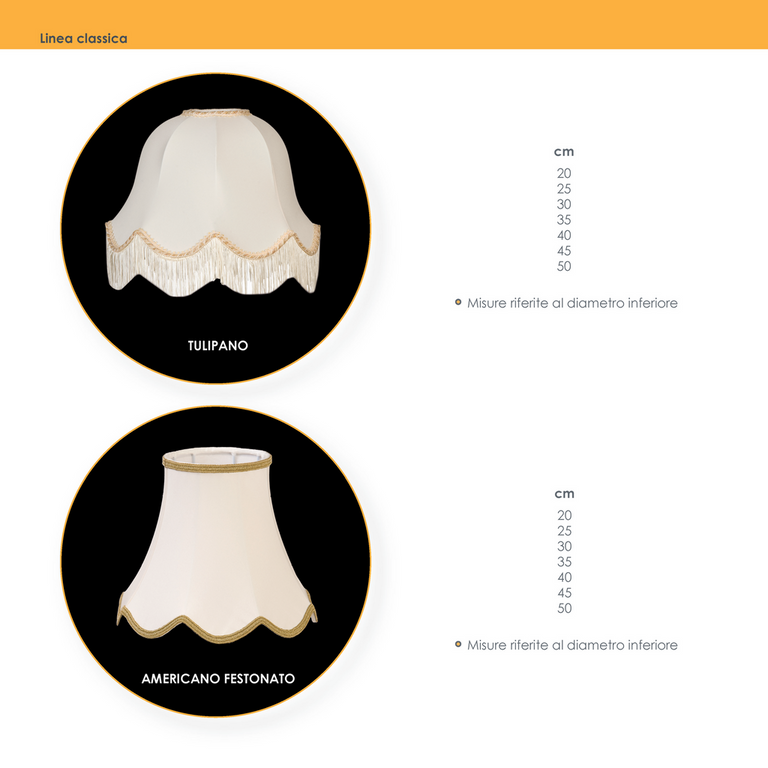 Linea classica

TULIPANO

cm
20
25
30
35
40
45
50

Misure riferite al diametro inferiore

AMERICANO FESTONATO

cm
20
25
30
35
40
45
50

Misure riferite al diametro inferiore